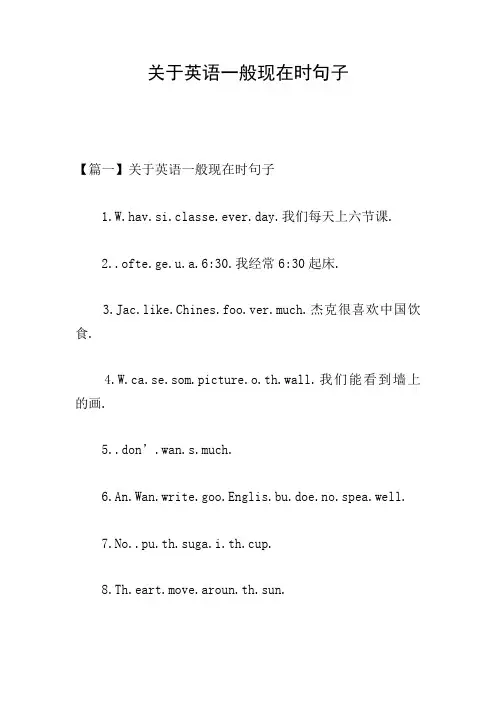 关于英语一般现在时句子

【篇一】关于英语一般现在时句子

1.W.hav.si.classe.ever.day.我们每天上六节课.

2..ofte.ge.u.a.6:30.我经常 6:30 起床.

3.Jac.like.Chines.foo.ver.much.杰克很喜欢中国饮食.

4.W.ca.se.som.picture.o.th.wall.我们能看到墙上的画.

5..don’.wan.s.much.

6.An.Wan.write.goo.Englis.bu.doe.no.spea.well.

7.No..pu.th.suga.i.th.cup.

8.Th.eart.move.aroun.th.sun.